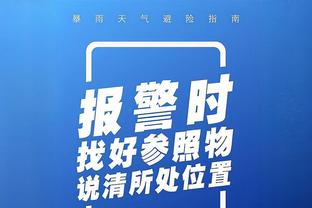 暴雨天气避险指南

报警时
找好参照物
说清所处位置